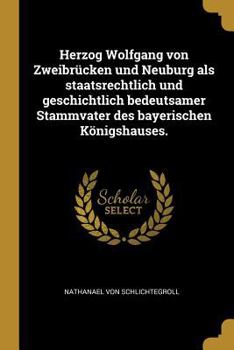 Herzog Wolfgang von Zweibrücken und Neuburg als staatsrechtlich und geschichtlich bedeutsamer Stammvater des bayerischen Königshauses.

Scholar SELECT

NATHANAEL VON SCHLICHTEGROLL